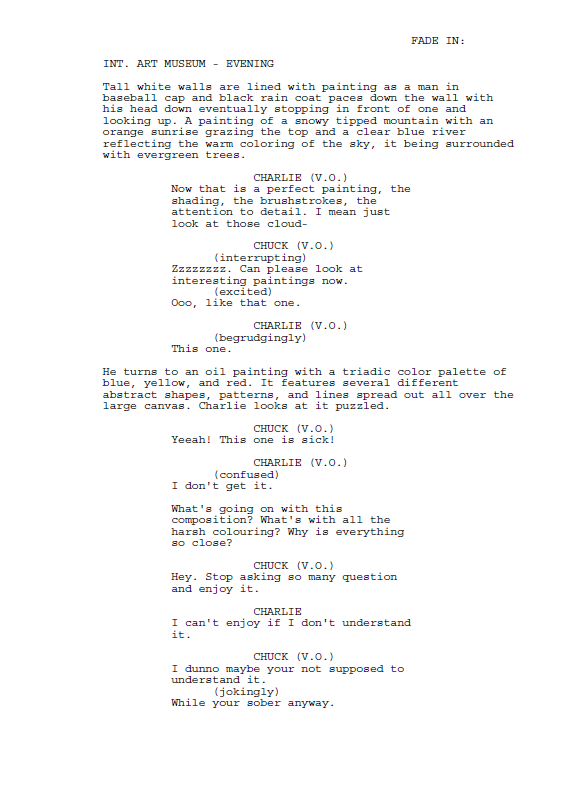 FADE IN:

INT. ART MUSEUM - EVENING

Tall white walls are lined with painting as a man in baseball cap and black rain coat paces down the wall with his head down eventually stopping in front of one and looking up. A painting of a snowy tipped mountain with an orange sunrise grazing the top and a clear blue river reflecting the warm coloring of the sky, it being surrounded with evergreen trees.

CHARLIE (V.O.)
Now that is a perfect painting, the shading, the brushstrokes, the attention to detail. I mean just look at those cloud-

CHUCK (V.O.)
(interrupting)
Zzzzzzz. Can please look at interesting paintings now.
(excited)
Ooo, like that one.

CHARLIE (V.O.)
(begrudgingly)
This one.

He turns to an oil painting with a triadic color palette of blue, yellow, and red. It features several different abstract shapes, patterns, and lines spread out all over the large canvas. Charlie looks at it puzzled.

CHUCK (V.O.)
Yeeah! This one is sick!

CHARLIE (V.O.)
(confused)
I don't get it.

What's going on with this composition? What's with all the harsh colouring? Why is everything so close?

CHUCK (V.O.)
Hey. Stop asking so many question and enjoy it.

CHARLIE
I can't enjoy if I don't understand it.

CHUCK (V.O.)
I dunno maybe your not supposed to understand it.
(jokingly)
While your sober anyway.